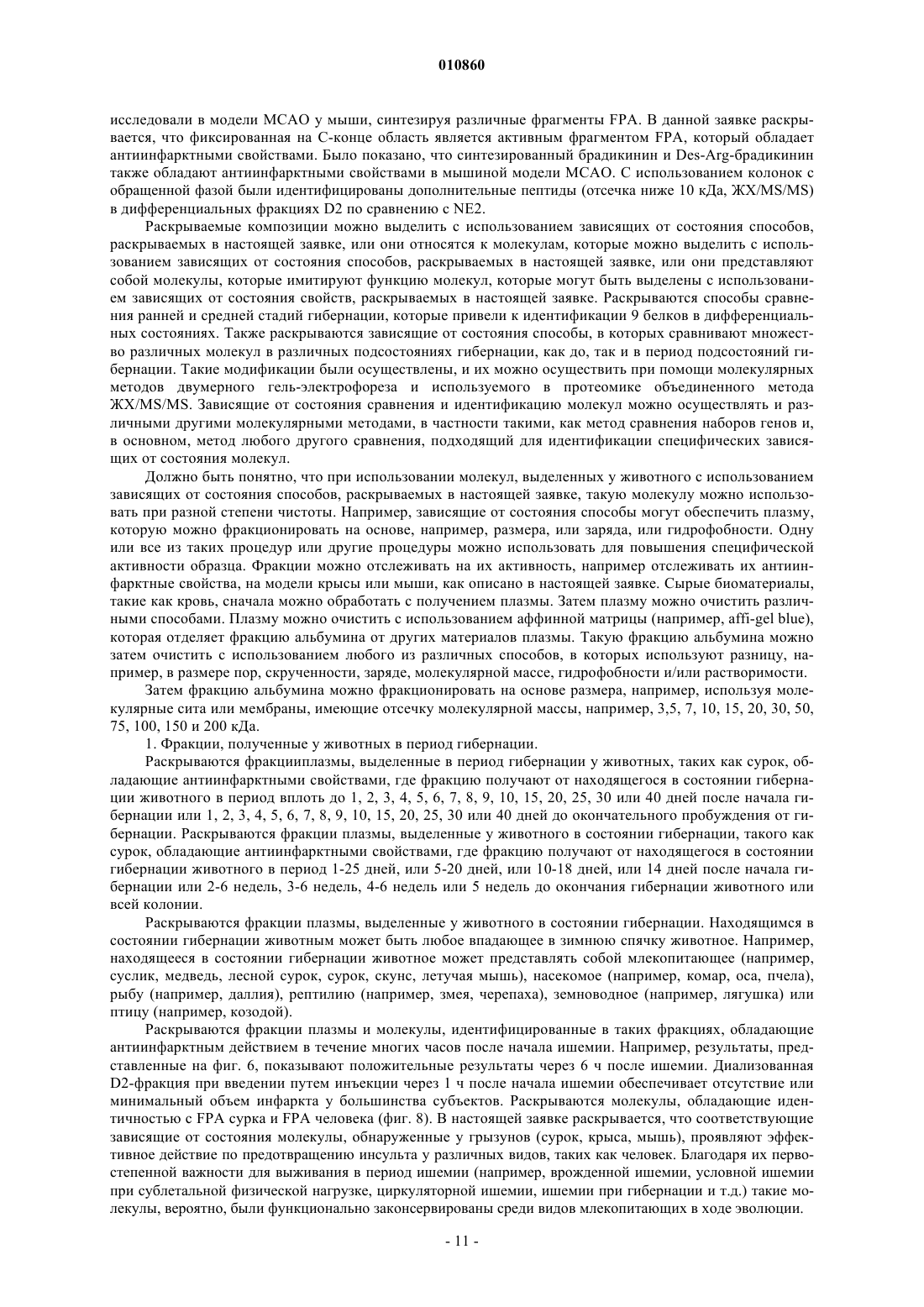 010860

исследовали в модели МСАО у мыши, синтезируя различные фрагменты FPA. В данной заявке раскрывается, что фиксированная на С-конце область является активным фрагментом FPA, который обладает антиинфарктными свойствами. Было показано, что синтезированный брадикинин и Des-Arg-брадикинин также обладают антиинфарктными свойствами в мышиной модели МСАО. С использованием колонок с обращенной фазой были идентифицированы дополнительные пептиды (отсечка ниже 10 кДа, ЖХ/MS/MS) в дифференциальных фракциях D2 по сравнению с NE2.

Раскрываемые композиции можно выделить с использованием зависящих от состояния способов, раскрываемых в настоящей заявке, или они относятся к молекулам, которые можно выделить с использованием зависящих от состояния способов, раскрываемых в настоящей заявке, или они представляют собой молекулы, которые имитируют функцию молекул, которые могут быть выделены с использованием зависящих от состояния свойств, раскрываемых в настоящей заявке. Раскрываются способы сравнения ранней и средней стадий гибернации, которые привели к идентификации 9 белков в дифференциальных состояниях. Также раскрываются зависящие от состояния способы, в которых сравнивают множество различных молекул в различных подсостояниях гибернации, как до, так и в период подсостояний гибернации. Такие модификации были осуществлены, и их можно осуществить при помощи молекулярных методов двумерного гель-электрофореза и используемого в протеомике объединенного метода ЖХ/MS/MS. Зависящие от состояния сравнения и идентификацию молекул можно осуществлять и различными другими молекулярными методами, в частности такими, как метод сравнения наборов генов и, в основном, метод любого другого сравнения, подходящий для идентификации специфических зависящих от состояния молекул.

Должно быть понятно, что при использовании молекул, выделенных у животного с использованием зависящих от состояния способов, раскрываемых в настоящей заявке, такую молекулу можно использовать при разной степени чистоты. Например, зависящие от состояния способы могут обеспечить плазму, которую можно фракционировать на основе, например, размера, или заряда, или гидрофобности. Одну или все из таких процедур или другие процедуры можно использовать для повышения специфической активности образца. Фракции можно отслеживать на их активность, например отслеживать их антиинфарктные свойства, на модели крысы или мыши, как описано в настоящей заявке. Сырые биоматериалы, такие как кровь, сначала можно обработать с получением плазмы. Затем плазму можно очистить различными способами. Плазму можно очистить с использованием аффинной матрицы (например, affi-gel blue), которая отделяет фракцию альбумина от других материалов плазмы. Такую фракцию альбумина можно затем очистить с использованием любого из различных способов, в которых используют разницу, например, в размере пор, скрученности, заряде, молекулярной массе, гидрофобности и/или растворимости.

Затем фракцию альбумина можно фракционировать на основе размера, например, используя молекулярные сита или мембраны, имеющие отсечку молекулярной массы, например, 3,5, 7, 10, 15, 20, 30, 50, 75, 100, 150 и 200 кДа.

1. Фракции, полученные у животных в период гибернации.

Раскрываются фракцииплазмы, выделенные в период гибернации у животных, таких как сурок, обладающие антиинфарктными свойствами, где фракцию получают от находящегося в состоянии гибернации животного в период вплоть до 1, 2, 3, 4, 5, 6, 7, 8, 9, 10, 15, 20, 25, 30 или 40 дней после начала гибернации или 1, 2, 3, 4, 5, 6, 7, 8, 9, 10, 15, 20, 25, 30 или 40 дней до окончательного пробуждения от гибернации. Раскрываются фракции плазмы, выделенные у животного в состоянии гибернации, такого как сурок, обладающие антиинфарктными свойствами, где фракцию получают от находящегося в состоянии гибернации животного в период 1-25 дней, или 5-20 дней, или 10-18 дней, или 14 дней после начала гибернации или 2-6 недель, 3-6 недель, 4-6 недель или 5 недель до окончания гибернации животного или всей колонии.

Раскрываются фракции плазмы, выделенные у животного в состоянии гибернации. Находящимся в состоянии гибернации животным может быть любое впадающее в зимнюю спячку животное. Например, находящееся в состоянии гибернации животное может представлять собой млекопитающее (например, суслик, медведь, лесной сурок, сурок, скунс, летучая мышь), насекомое (например, комар, оса, пчела), рыбу (например, даллия), рептилию (например, змея, черепаха), земноводное (например, лягушка) или птицу (например, козодой).

Раскрываются фракции плазмы и молекулы, идентифицированные в таких фракциях, обладающие антиинфарктным действием в течение многих часов после начала ишемии. Например, результаты, представленные на фиг. 6, показывают положительные результаты через 6 ч после ишемии. Диализованная D2-фракция при введении путем инъекции через 1 ч после начала ишемии обеспечивает отсутствие или минимальный объем инфаркта у большинства субъектов. Раскрываются молекулы, обладающие идентичностью с FPA сурка и FPA человека (фиг. 8). В настоящей заявке раскрывается, что соответствующие зависящие от состояния молекулы, обнаруженные у грызунов (сурок, крыса, мышь), проявляют эффективное действие по предотвращению инсульта у различных видов, таких как человек. Благодаря их первостепенной важности для выживания в период ишемии (например, врожденной ишемии, условной ишемии при сублетальной физической нагрузке, циркуляторной ишемии, ишемии при гибернации и т.д.) такие молекулы, вероятно, были функционально законсервированы среди видов млекопитающих в ходе эволюции.

- 11 -